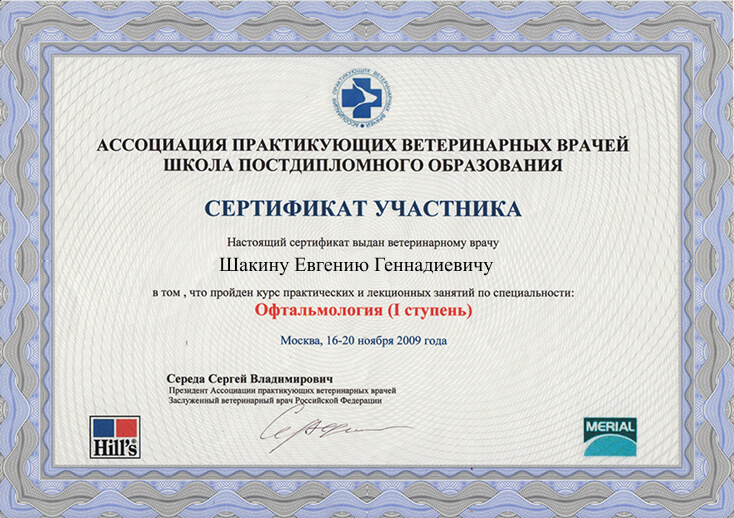 АССОЦИАЦИЯ ПРАКТИКУЮЩИХ ВЕТЕРИНАРНЫХ ВРАЧЕЙ

АССОЦИАЦИЯ ПРАКТИКУЮЩИХ ВЕТЕРИНАРНЫХ ВРАЧЕЙ
ШКОЛА ПОСТДИПЛОМНОГО ОБРАЗОВАНИЯ

СЕРТИФИКАТ УЧАСТНИКА

Настоящий сертификат выдан ветеринарному врачу

Шакину Евгению Геннадиевичу

в том , что пройден курс практических и лекционных занятий по специальности:

Офтальмология (I ступень)

Москва, 16-20 ноября 2009 года

Середа Сергей Владимирович
Президент Ассоциации практикующих ветеринарных врачей
Заслуженный ветеринарный врач Российской Федерации

Hill's

MERIAL